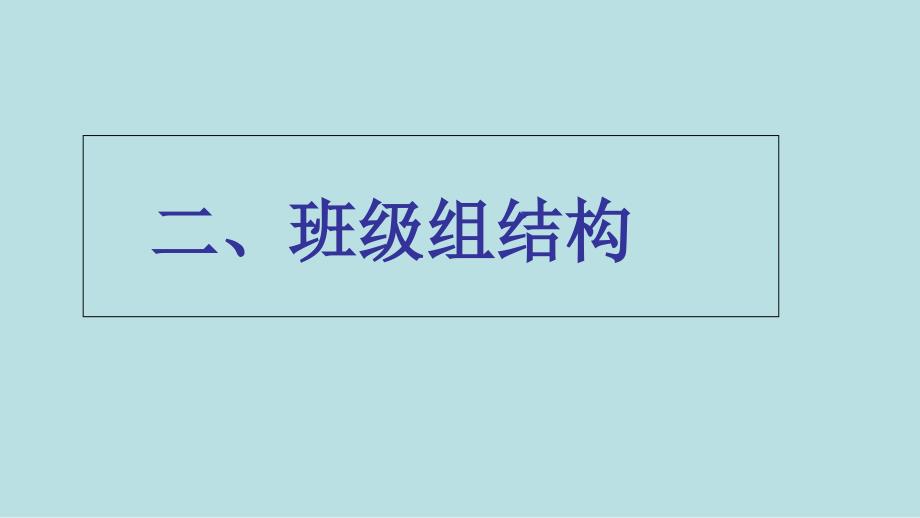 二、班级组结构